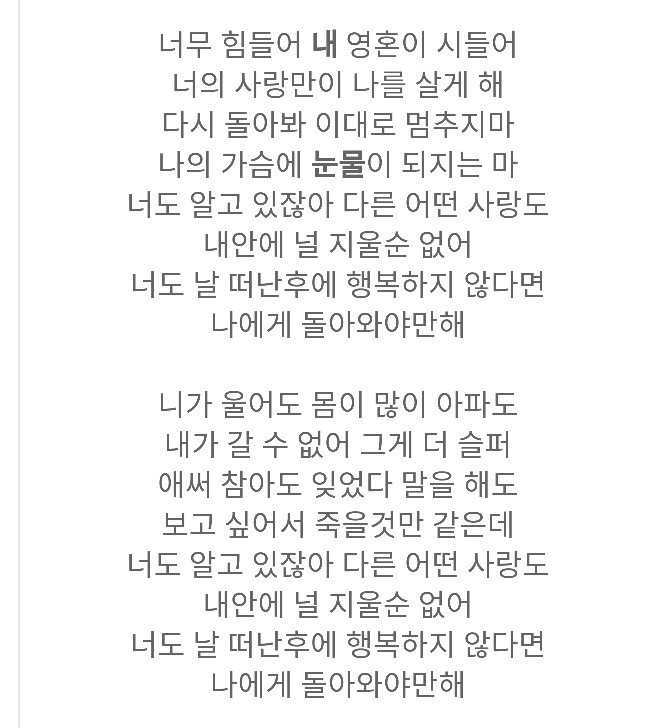 너무 힘들어 내 영혼이 시들어
너의 사랑만이 나를 살게 해
다시 돌아봐 이대로 멈추지마
나의 가슴에 눈물이 되지는 마
너도 알고 있잖아 다른 어떤 사랑도
내안에 널 지울순 없어
너도 날 떠난후에 행복하지 않다면
나에게 돌아와야만해

니가 울어도 몸이 많이 아파도
내가 갈 수 없어 그게 더 슬퍼
애써 참아도 잊었다 말을 해도
보고 싶어서 죽을것만 같은데
너도 알고 있잖아 다른 어떤 사랑도
내안에 널 지울순 없어
너도 날 떠난후에 행복하지 않다면
나에게 돌아와야만해